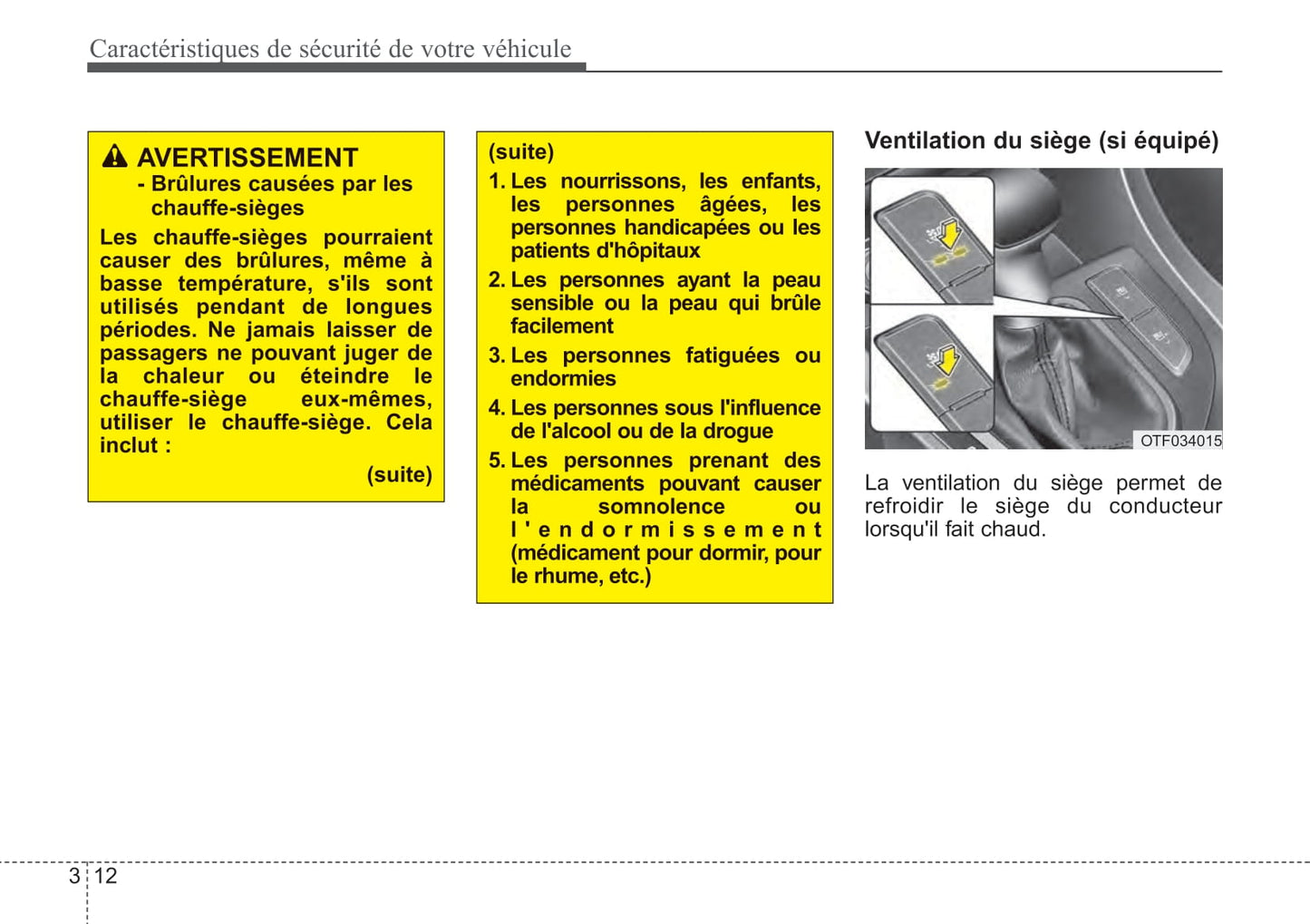 Caractéristiques de sécurité de votre véhicule

AVERTISSEMENT
- Brûlures causées par les chauffe-sièges

Les chauffe-sièges pourraient causer des brûlures, même à basse température, s'ils sont utilisés pendant de longues périodes. Ne jamais laisser de passagers ne pouvant juger de la chaleur ou éteindre le chauffe-siège eux-mêmes, utiliser le chauffe-siège. Cela inclut :

(suite)

(suite)
1. Les nourrissons, les enfants, les personnes âgées, les personnes handicapées ou les patients d'hôpitaux
2. Les personnes ayant la peau sensible ou la peau qui brûle facilement
3. Les personnes fatiguées ou endormies
4. Les personnes sous l'influence de l'alcool ou de la drogue
5. Les personnes prenant des médicaments pouvant causer la somnolence ou l'endormissement (médicament pour dormir, pour le rhume, etc.)

Ventilation du siège (si équipé)

OTF034015

La ventilation du siège permet de refroidir le siège du conducteur lorsqu'il fait chaud.

3 12